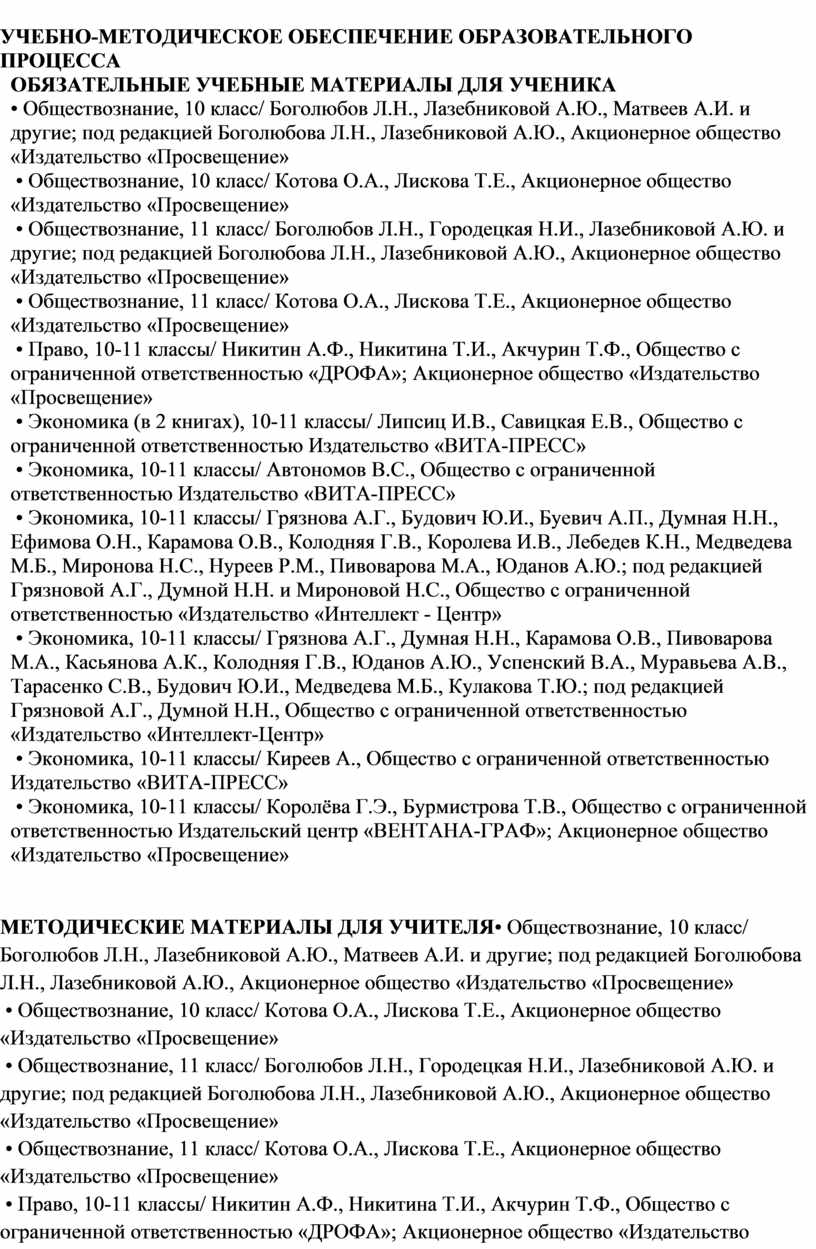 УЧЕБНО-МЕТОДИЧЕСКОЕ ОБЕСПЕЧЕНИЕ ОБРАЗОВАТЕЛЬНОГО ПРОЦЕССА
ОБЯЗАТЕЛЬНЫЕ УЧЕБНЫЕ МАТЕРИАЛЫ ДЛЯ УЧЕНИКА
• Обществознание, 10 класс/ Боголюбов Л.Н., Лазебниковой А.Ю., Матвеев А.И. и другие; под редакцией Боголюбова Л.Н., Лазебниковой А.Ю., Акционерное общество «Издательство «Просвещение»
• Обществознание, 10 класс/ Котова О.А., Лискова Т.Е., Акционерное общество «Издательство «Просвещение»
• Обществознание, 11 класс/ Боголюбов Л.Н., Городецкая Н.И., Лазебниковой А.Ю. и другие; под редакцией Боголюбова Л.Н., Лазебниковой А.Ю., Акционерное общество «Издательство «Просвещение»
• Обществознание, 11 класс/ Котова О.А., Лискова Т.Е., Акционерное общество «Издательство «Просвещение»
• Право, 10-11 классы/ Никитин А.Ф., Никитина Т.И., Акчурин Т.Ф., Общество с ограниченной ответственностью «ДРОФА»; Акционерное общество «Издательство «Просвещение»
• Экономика (в 2 книгах), 10-11 классы/ Липсиц И.В., Савицкая Е.В., Общество с ограниченной ответственностью Издательство «ВИТА-ПРЕСС»
• Экономика, 10-11 классы/ Автономов В.С., Общество с ограниченной ответственностью Издательство «ВИТА-ПРЕСС»
• Экономика, 10-11 классы/ Грязнова А.Г., Будович Ю.И., Буевич А.П., Думная Н.Н., Ефимова О.Н., Карамова О.В., Колодняя Г.В., Королева И.В., Лебедев К.Н., Медведева М.Б., Миронова Н.С., Нуреев Р.М., Пивоварова М.А., Юданов А.Ю.; под редакцией Грязновой А.Г., Думной Н.Н. и Мироновой Н.С., Общество с ограниченной ответственностью «Издательство «Интеллект - Центр»
• Экономика, 10-11 классы/ Грязнова А.Г., Думная Н.Н., Карамова О.В., Пивоварова М.А., Касьянова А.К., Колодняя Г.В., Юданов А.Ю., Успенский В.А., Муравьева А.В., Тарасенко С.В., Будович Ю.И., Медведева М.Б., Кулакова Т.Ю.; под редакцией Грязновой А.Г., Думной Н.Н., Общество с ограниченной ответственностью «Издательство «Интеллект-Центр»
• Экономика, 10-11 классы/ Киреев А., Общество с ограниченной ответственностью Издательство «ВИТА-ПРЕСС»
• Экономика, 10-11 классы/ Королёва Г.Э., Бурмистрова Т.В., Общество с ограниченной ответственностью Издательский центр «ВЕНТАНА-ГРАФ»; Акционерное общество «Издательство «Просвещение»

МЕТОДИЧЕСКИЕ МАТЕРИАЛЫ ДЛЯ УЧИТЕЛЯ• Обществознание, 10 класс/ Боголюбов Л.Н., Лазебниковой А.Ю., Матвеев А.И. и другие; под редакцией Боголюбова Л.Н., Лазебниковой А.Ю., Акционерное общество «Издательство «Просвещение»
• Обществознание, 10 класс/ Котова О.А., Лискова Т.Е., Акционерное общество «Издательство «Просвещение»
• Обществознание, 11 класс/ Боголюбов Л.Н., Городецкая Н.И., Лазебниковой А.Ю. и другие; под редакцией Боголюбова Л.Н., Лазебниковой А.Ю., Акционерное общество «Издательство «Просвещение»
• Обществознание, 11 класс/ Котова О.А., Лискова Т.Е., Акционерное общество «Издательство «Просвещение»
• Право, 10-11 классы/ Никитин А.Ф., Никитина Т.И., Акчурин Т.Ф., Общество с ограниченной ответственностью «ДРОФА»; Акционерное общество «Издательство